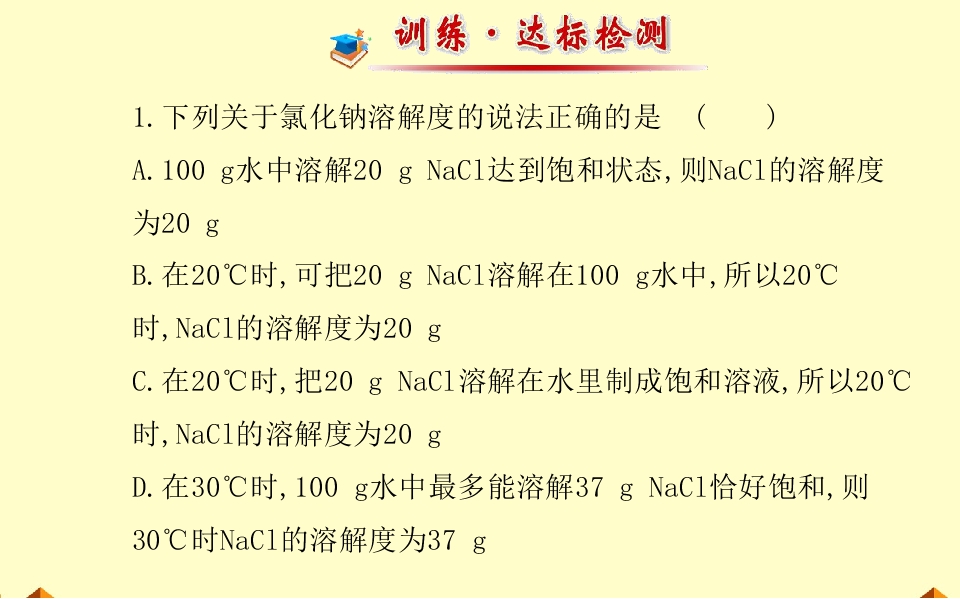 训练·达标检测

1.下列关于氯化钠溶解度的说法正确的是 (　　)

A.100 g水中溶解20 g NaCl达到饱和状态,则NaCl的溶解度为20 g

B.在20℃时,可把20 g NaCl溶解在100 g水中,所以20℃时,NaCl的溶解度为20 g

C.在20℃时,把20 g NaCl溶解在水里制成饱和溶液,所以20℃时,NaCl的溶解度为20 g

D.在30℃时,100 g水中最多能溶解37 g NaCl恰好饱和,则30℃时NaCl的溶解度为37 g